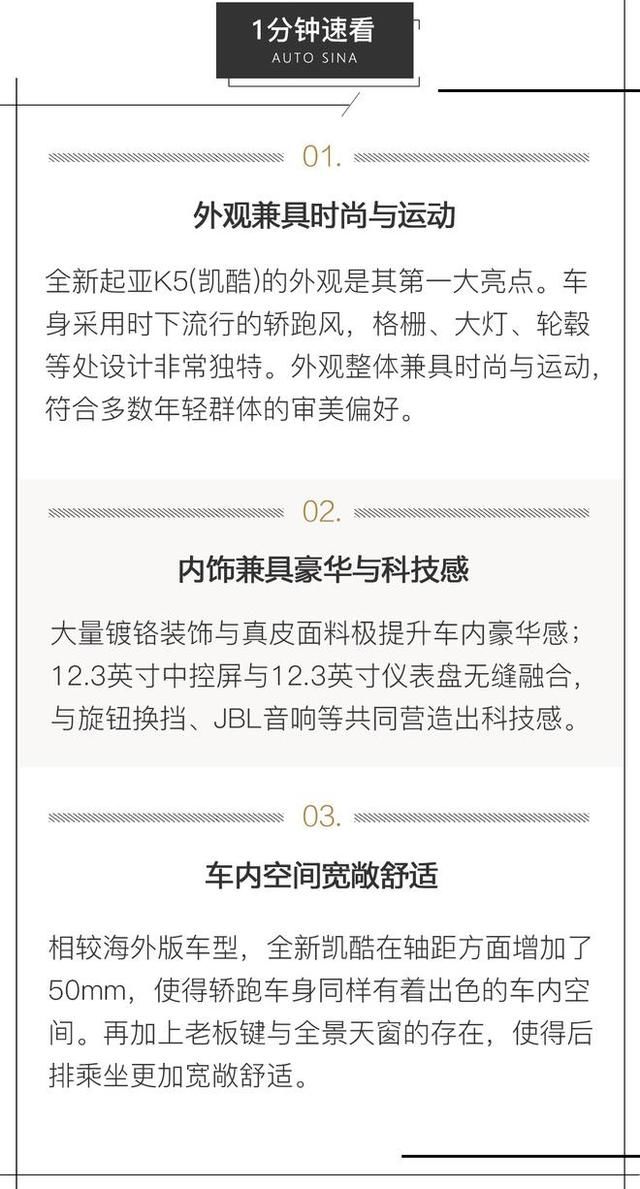 1分钟速看
AUTO SINA

01.

外观兼具时尚与运动

全新起亚K5(凯酷)的外观是其第一大亮点。车身采用时下流行的轿跑风，格栅、大灯、轮毂等处设计非常独特。外观整体兼具时尚与运动，符合多数年轻群体的审美偏好。

02.

内饰兼具豪华与科技感

大量镀铬装饰与真皮面料极提升车内豪华感；12.3英寸中控屏与12.3英寸仪表盘无缝融合，与旋钮换挡、JBL音响等共同营造出科技感。

03.

车内空间宽敞舒适

相较海外版车型，全新凯酷在轴距方面增加了50mm，使得轿跑车身同样有着出色的车内空间。再加上老板键与全景天窗的存在，使得后排乘坐更加宽敞舒适。